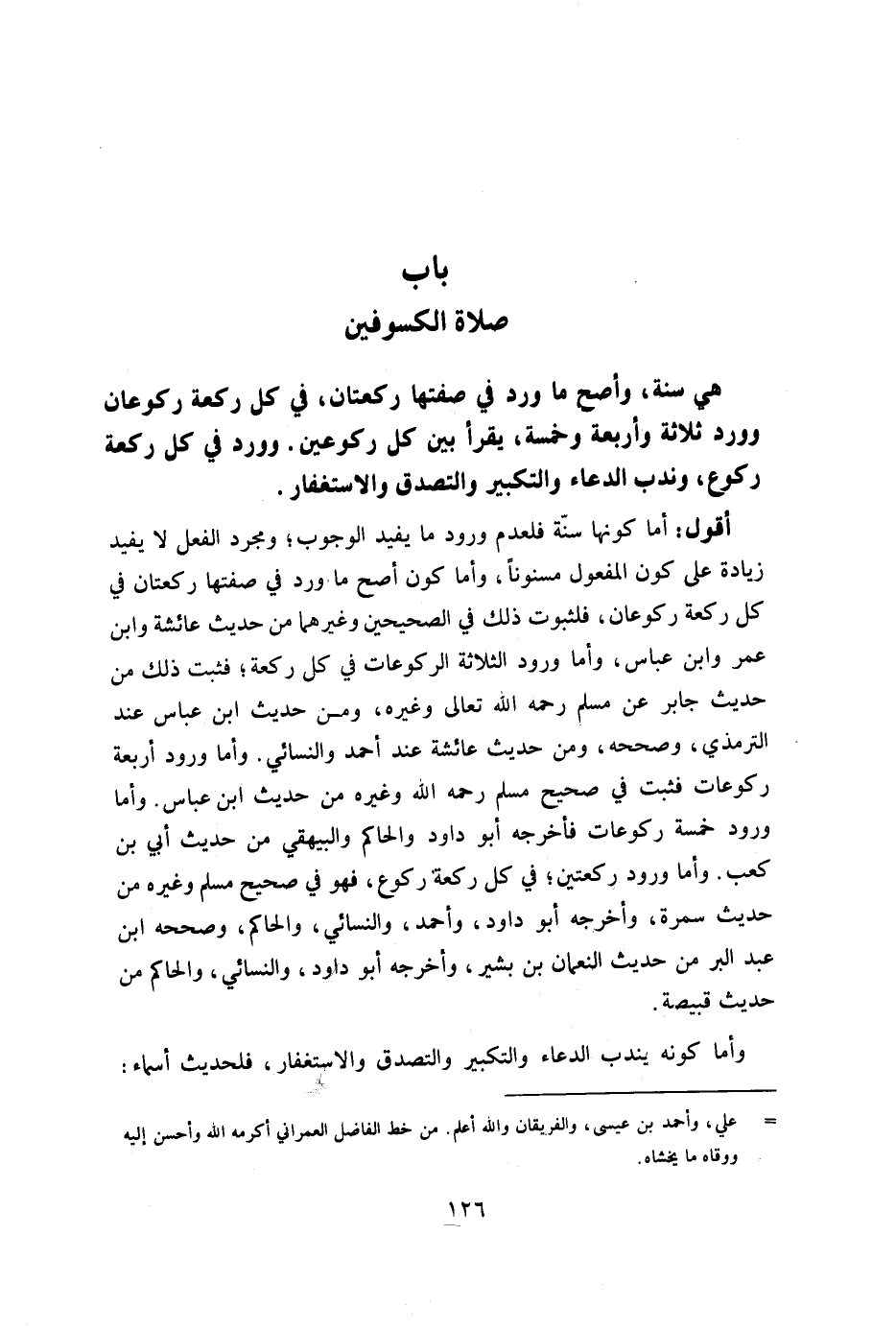 باب
صلاة الكسوفين

هي سنة، وأصح ما ورد في صفتها ركعتان، في كل ركعة ركوعان وورد ثلاثة وأربعة وخمسة، يقرأ بين كل ركوعين. وورد في كل ركعة ركوع، وندب الدعاء والتكبير والتصدق والاستغفار.

أقول: أما كونها سنّة فلعدم ورود ما يفيد الوجوب؛ ومجرد الفعل لا يفيد زيادة على كون المفعول مسنوناً، وأما كون أصح ما ورد في صفتها ركعتان في كل ركعة ركوعان، فلثبوت ذلك في الصحيحين وغيرهما من حديث عائشة وابن عمر وابن عباس، وأما ورود الثلاثة الركوعات في كل ركعة؛ فثبت ذلك من حديث جابر عن مسلم رحمه الله تعالى وغيره، ومن حديث ابن عباس عند الترمذي، وصححه، ومن حديث عائشة عند أحمد والنسائي. وأما ورود أربعة ركوعات فثبت في صحيح مسلم رحمه الله وغيره من حديث ابن عباس. وأما ورود خمسة ركوعات فأخرجه أبو داود والحاكم والبيهقي من حديث أبي بن كعب. وأما ورود ركعتين؛ في كل ركعة ركوع، فهو في صحيح مسلم وغيره من حديث سمرة، وأخرجه أبو داود، وأحمد، والنسائي، والحاكم، وصححه ابن عبد البر من حديث النعمان بن بشير، وأخرجه أبو داود، والنسائي، والحاكم من حديث قبيصة.

وأما كونه يندب الدعاء والتكبير والتصدق والاستغفار، فلحديث أسماء:

= علي، وأحمد بن عيسى، والفريقان والله أعلم. من خط الفاضل العمراني أكرمه الله وأحسن إليه ووقاه ما يخشاه.

١٢٦